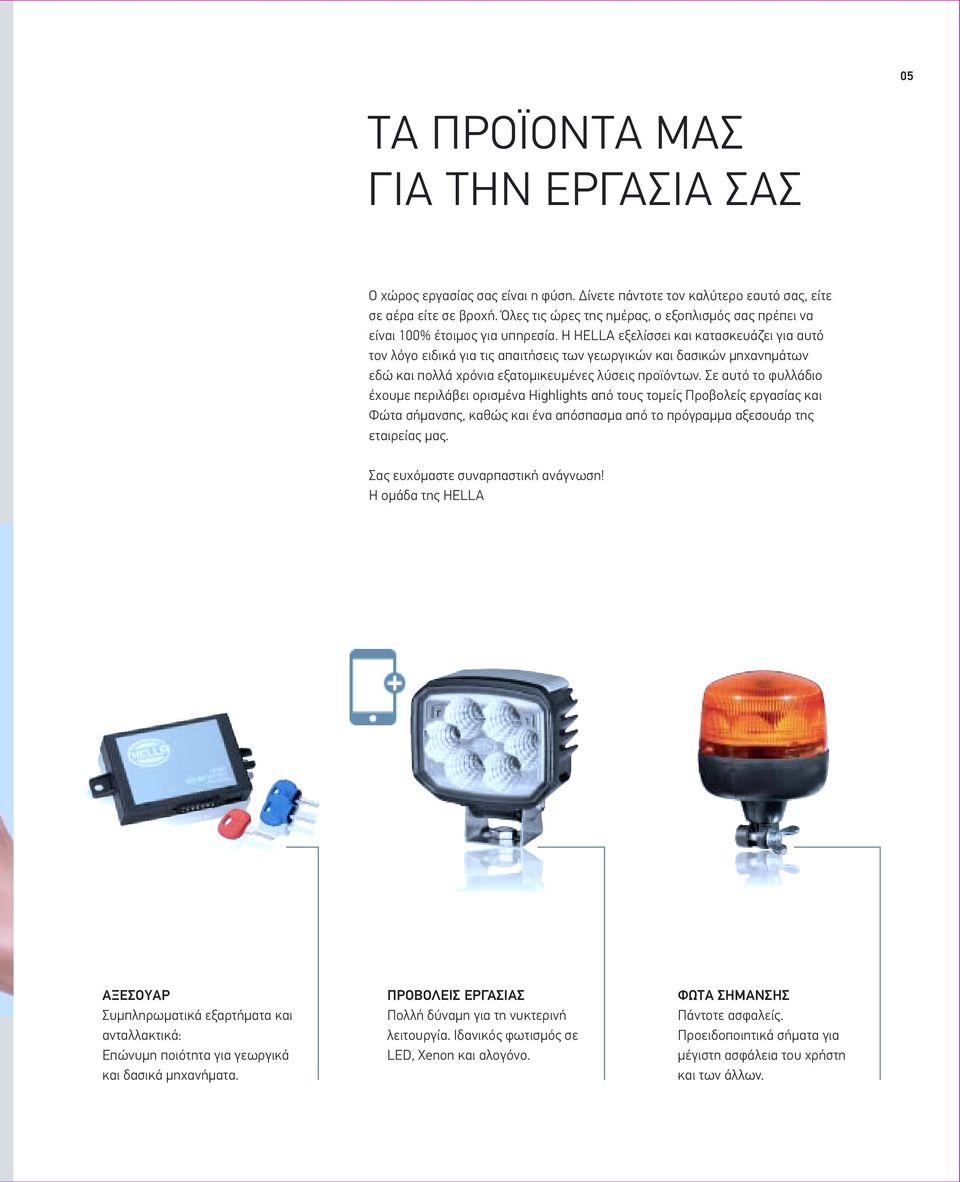 05

ΤΑ ΠΡΟΪΟΝΤΑ ΜΑΣ
ΓΙΑ ΤΗΝ ΕΡΓΑΣΙΑ ΣΑΣ

Ο χώρος εργασίας σας είναι η φύση. Δίνετε πάντοτε τον καλύτερο εαυτό σας, είτε σε αέρα είτε σε βροχή. Όλες τις ώρες της ημέρας, ο εξοπλισμός σας πρέπει να είναι 100% έτοιμος για υπηρεσία. Η HELLA εξελίσσει και κατασκευάζει για αυτό τον λόγο ειδικά για τις απαιτήσεις των γεωργικών και δασικών μηχανημάτων εδώ και πολλά χρόνια εξατομικευμένες λύσεις προϊόντων. Σε αυτό το φυλλάδιο έχουμε περιλάβει ορισμένα Highlights από τους τομείς Προβολείς εργασίας και Φώτα σήμανσης, καθώς και ένα απόσπασμα από το πρόγραμμα αξεσουάρ της εταιρείας μας.

Σας ευχόμαστε συναρπαστική ανάγνωση!
Η ομάδα της HELLA

HELLA

ΑΞΕΣΟΥΑΡ
Συμπληρωματικά εξαρτήματα και ανταλλακτικά:
Επώνυμη ποιότητα για γεωργικά και δασικά μηχανήματα.

ΠΡΟΒΟΛΕΙΣ ΕΡΓΑΣΙΑΣ
Πολλή δύναμη για τη νυκτερινή λειτουργία. Ιδανικός φωτισμός σε LED, Xenon και αλογόνο.

ΦΩΤΑ ΣΗΜΑΝΣΗΣ
Πάντοτε ασφαλείς.
Προειδοποιητικά σήματα για μέγιστη ασφάλεια του χρήστη και των άλλων.